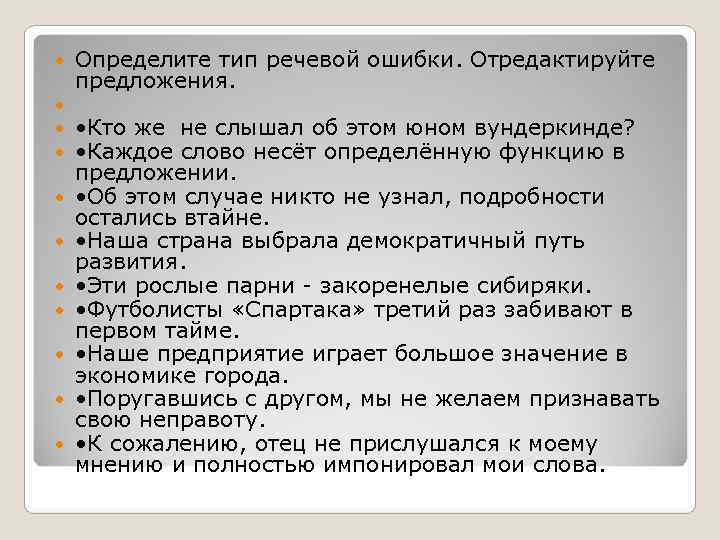 • Определите тип речевой ошибки. Отредактируйте предложения.

• 

• •Кто же  не слышал об этом юном вундеркинде?

• •Каждое слово несёт определённую функцию в предложении.

• •Об этом случае никто не узнал, подробности остались втайне.

• •Наша страна выбрала демократичный путь развития.

• •Эти рослые парни - закоренелые сибиряки.

• •Футболисты «Спартака» третий раз забивают в первом тайме.

• •Наше предприятие играет большое значение в экономике города.

• •Поругавшись с другом, мы не желаем признавать свою неправоту.

• •К сожалению, отец не прислушался к моему мнению и полностью импонировал мои слова.